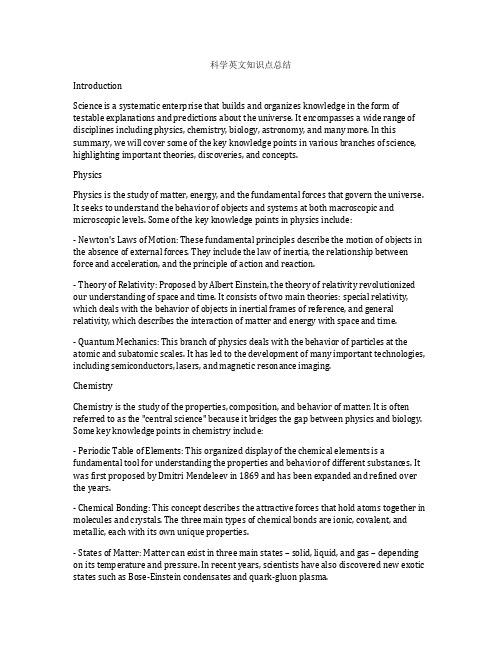 科学英文知识点总结

Introduction

Science is a systematic enterprise that builds and organizes knowledge in the form of testable explanations and predictions about the universe. It encompasses a wide range of disciplines including physics, chemistry, biology, astronomy, and many more. In this summary, we will cover some of the key knowledge points in various branches of science, highlighting important theories, discoveries, and concepts.

Physics

Physics is the study of matter, energy, and the fundamental forces that govern the universe. It seeks to understand the behavior of objects and systems at both macroscopic and microscopic levels. Some of the key knowledge points in physics include:

- Newton's Laws of Motion: These fundamental principles describe the motion of objects in the absence of external forces. They include the law of inertia, the relationship between force and acceleration, and the principle of action and reaction.

- Theory of Relativity: Proposed by Albert Einstein, the theory of relativity revolutionized our understanding of space and time. It consists of two main theories: special relativity, which deals with the behavior of objects in inertial frames of reference, and general relativity, which describes the interaction of matter and energy with space and time.

- Quantum Mechanics: This branch of physics deals with the behavior of particles at the atomic and subatomic scales. It has led to the development of many important technologies, including semiconductors, lasers, and magnetic resonance imaging.

Chemistry

Chemistry is the study of the properties, composition, and behavior of matter. It is often referred to as the "central science" because it bridges the gap between physics and biology. Some key knowledge points in chemistry include:

- Periodic Table of Elements: This organized display of the chemical elements is a fundamental tool for understanding the properties and behavior of different substances. It was first proposed by Dmitri Mendeleev in 1869 and has been expanded and refined over the years.

- Chemical Bonding: This concept describes the attractive forces that hold atoms together in molecules and crystals. The three main types of chemical bonds are ionic, covalent, and metallic, each with its own unique properties.

- States of Matter: Matter can exist in three main states – solid, liquid, and gas – depending on its temperature and pressure. In recent years, scientists have also discovered new exotic states such as Bose-Einstein condensates and quark-gluon plasma.